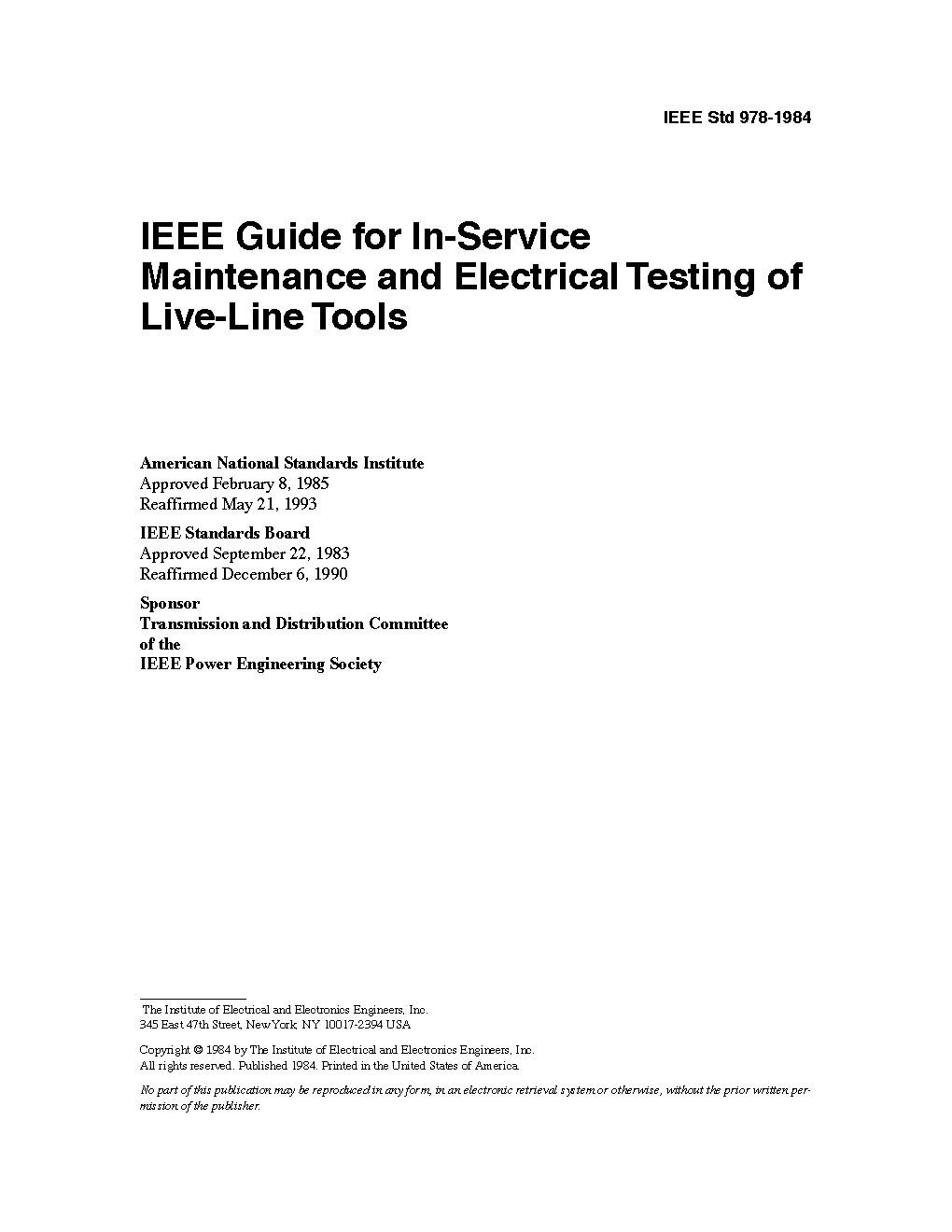 IEEE Std 978-1984

IEEE Guide for In-Service Maintenance and Electrical Testing of Live-Line Tools

American National Standards Institute
Approved February 8, 1985
Reaffirmed May 21, 1993

IEEE Standards Board
Approved September 22, 1983
Reaffirmed December 6, 1990

Sponsor
Transmission and Distribution Committee
of the
IEEE Power Engineering Society

The Institute of Electrical and Electronics Engineers, Inc.
345 East 47th Street, New York, NY 10017-2394 USA

Copyright © 1984 by The Institute of Electrical and Electronics Engineers, Inc.
All rights reserved. Published 1984. Printed in the United States of America.

No part of this publication may be reproduced in any form, in an electronic retrieval system or otherwise, without the prior written permission of the publisher.